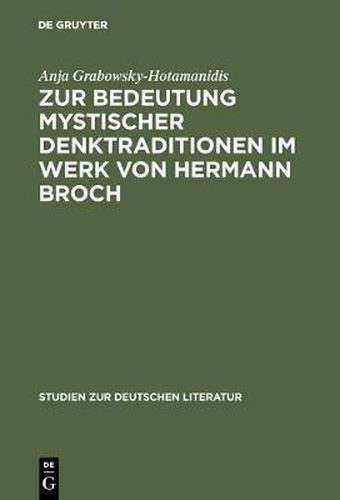 DE GRUYTER

Anja Grabowsky-Hotamanidis

ZUR BEDEUTUNG MYSTISCHER DENKTRADITIONEN IM WERK VON HERMANN BROCH

STUDIEN ZUR DEUTSCHEN LITERATUR

DE
G